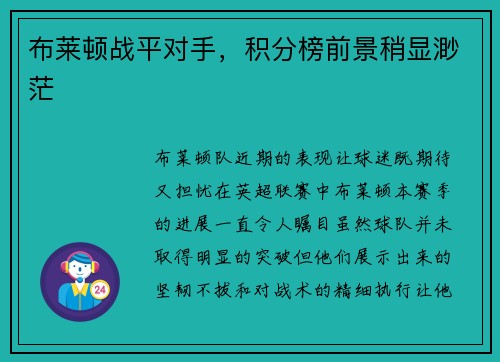 布莱顿战平对手，积分榜前景稍显渺茫

布莱顿队近期的表现让球迷既期待又担忧在英超联赛中布莱顿本赛季的进展一直令人瞩目虽然球队并未取得明显的突破但他们展示出来的坚韧不拔和对战术的精细执行让他

24